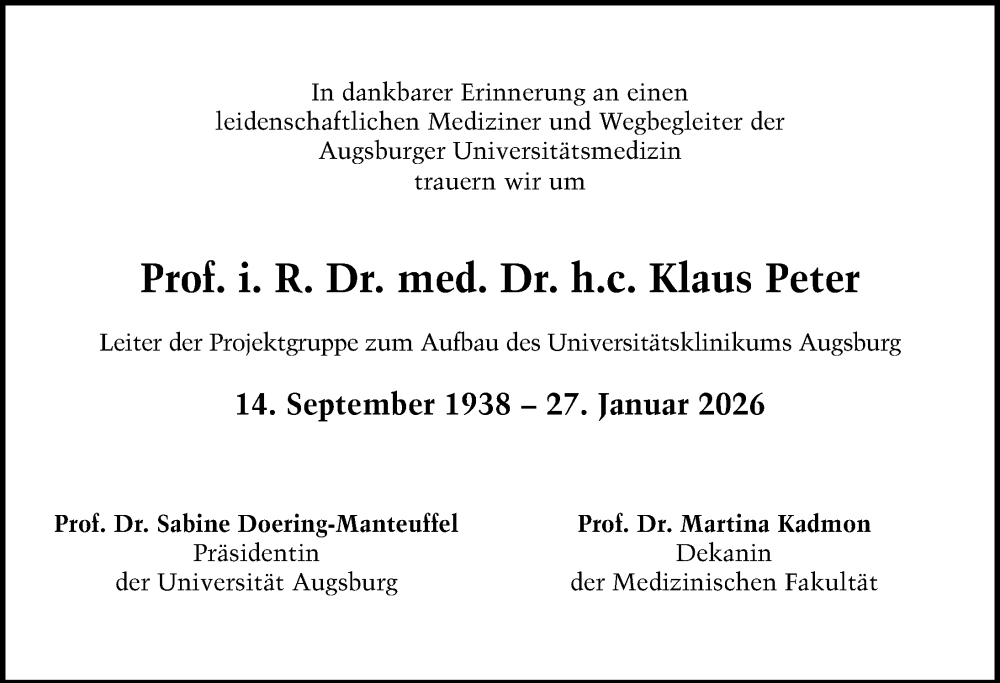 In dankbarer Erinnerung an einen
leidenschaftlichen Mediziner und Wegbegleiter der
Augsburger Universitätsmedizin
trauern wir um

Prof. i. R. Dr. med. Dr. h.c. Klaus Peter

Leiter der Projektgruppe zum Aufbau des Universitätsklinikums Augsburg

14. September 1938 – 27. Januar 2026

Prof. Dr. Sabine Doering-Manteuffel
Präsidentin
der Universität Augsburg

Prof. Dr. Martina Kadmon
Dekanin
der Medizinischen Fakultät